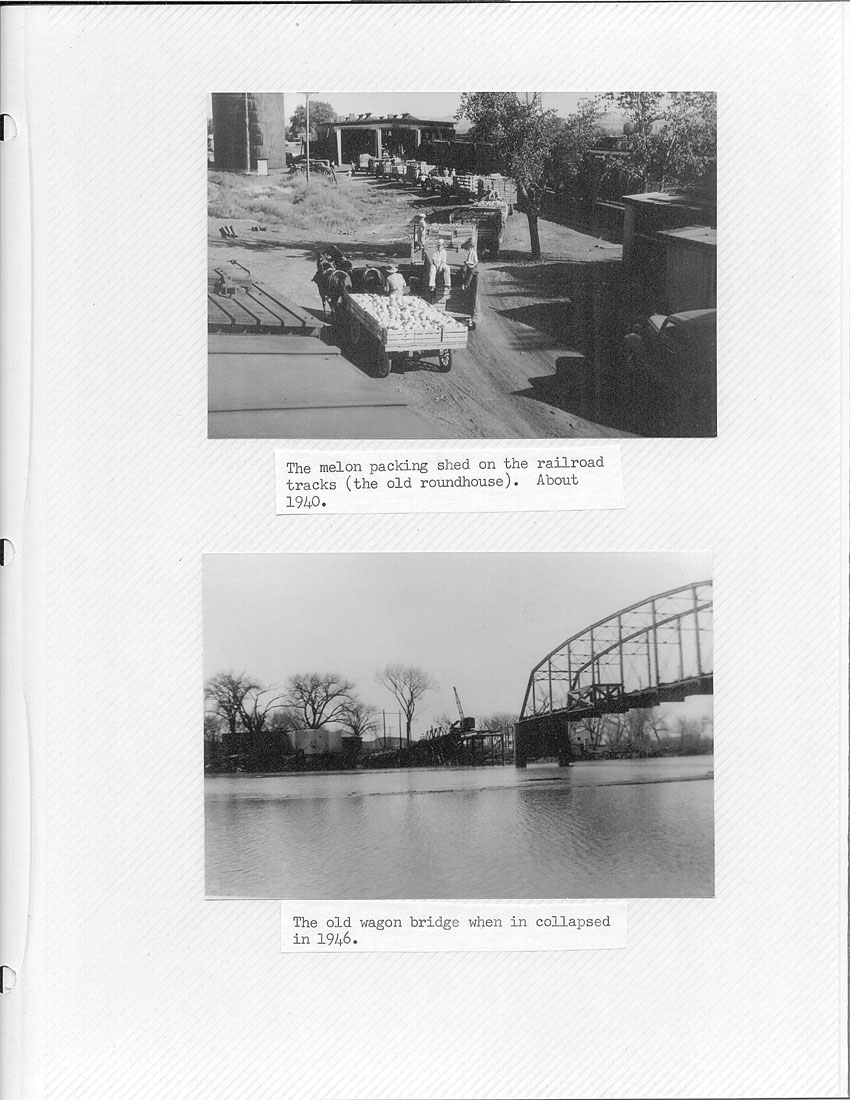 The melon packing shed on the railroad tracks (the old roundhouse). About 1940.

The old wagon bridge when in collapsed in 1946.